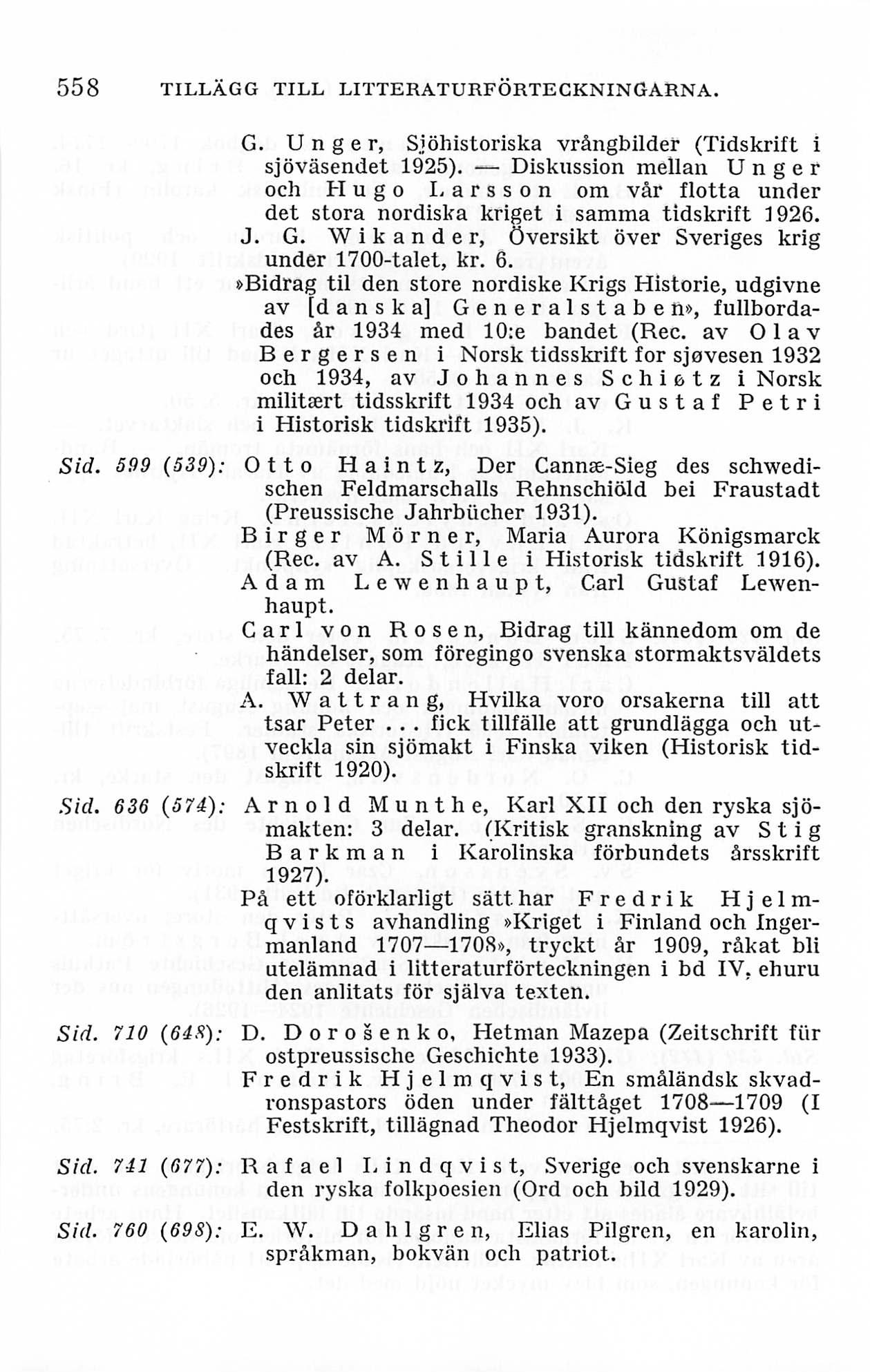 558 TILLÄGG TILL LITTERATURFÖRTECKNINGARNA.

G. Unger, Sjöhistoriska vrångbilder (Tidskrift i sjöväsendet 1925). — Diskussion mellan Unger och Hugo Larsson om vår flotta under det stora nordiska kriget i samma tidskrift 1926.

J. G. Wikander, Översikt över Sveriges krig under 1700-talet, kr. 6.

»Bidrag til den store nordiske Krigs Historie, udgivne av [danska] Generalstaben», fullbordades år 1934 med 10:e bandet (Rec. av Olav Bergersen i Norsk tidsskrift for sjøvesen 1932 och 1934, av Johannes Schiøtz i Norsk militært tidsskrift 1934 och av Gustaf Petri i Historisk tidskrift 1935).

Sid. 599 (539): Otto Haintz, Der Cannæ-Sieg des schwedischen Feldmarschalls Rehnschiöld bei Fraustadt (Preussische Jahrbücher 1931).

Birger Mörner, Maria Aurora Königsmarck (Rec. av A. Stille i Historisk tidskrift 1916).

Adam Lewenhaupt, Carl Gustaf Lewenhaupt.

Carl von Rosen, Bidrag till kännedom om de händelser, som föregingo svenska stormaktsväldets fall: 2 delar.

A. Wattrang, Hvilka voro orsakerna till att tsar Peter ... fick tillfälle att grundlägga och utveckla sin sjömakt i Finska viken (Historisk tidskrift 1920).

Sid. 636 (574): Arnold Munthe, Karl XII och den ryska sjömakten: 3 delar. (Kritisk granskning av Stig Barkman i Karolinska förbundets årsskrift 1927).

På ett oförklarligt sätt har Fredrik Hjelmqvists avhandling »Kriget i Finland och Ingermanland 1707—1708», tryckt år 1909, råkat bli utelämnad i litteraturförteckningen i bd IV, ehuru den anlitats för själva texten.

Sid. 710 (648): D. Dorošenko, Hetman Mazepa (Zeitschrift für ostpreussische Geschichte 1933).

Fredrik Hjelmqvist, En småländsk skvadronspastors öden under fälttåget 1708—1709 (I Festskrift, tillägnad Theodor Hjelmqvist 1926).

Sid. 741 (677): Rafael Lindqvist, Sverige och svenskarne i den ryska folkpoesien (Ord och bild 1929).

Sid. 760 (698): E. W. Dahlgren, Elias Pilgren, en karolin, språkman, bokvän och patriot.